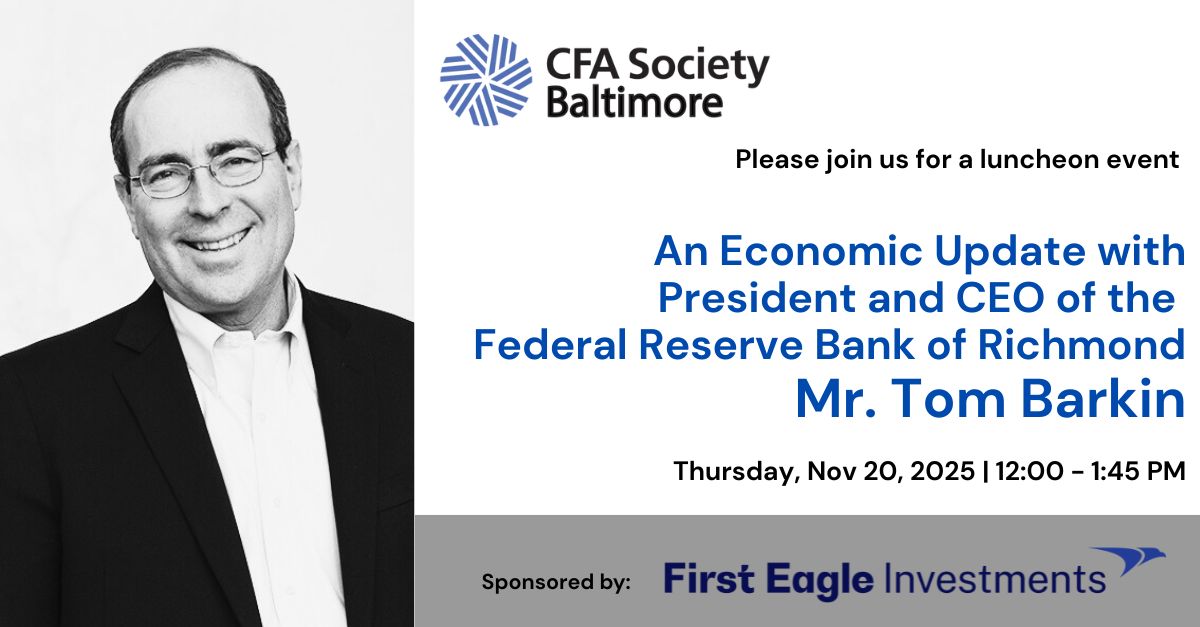 CFA Society Baltimore

Please join us for a luncheon event

An Economic Update with President and CEO of the Federal Reserve Bank of Richmond
Mr. Tom Barkin

Thursday, Nov 20, 2025 | 12:00 - 1:45 PM

Sponsored by: First Eagle Investments